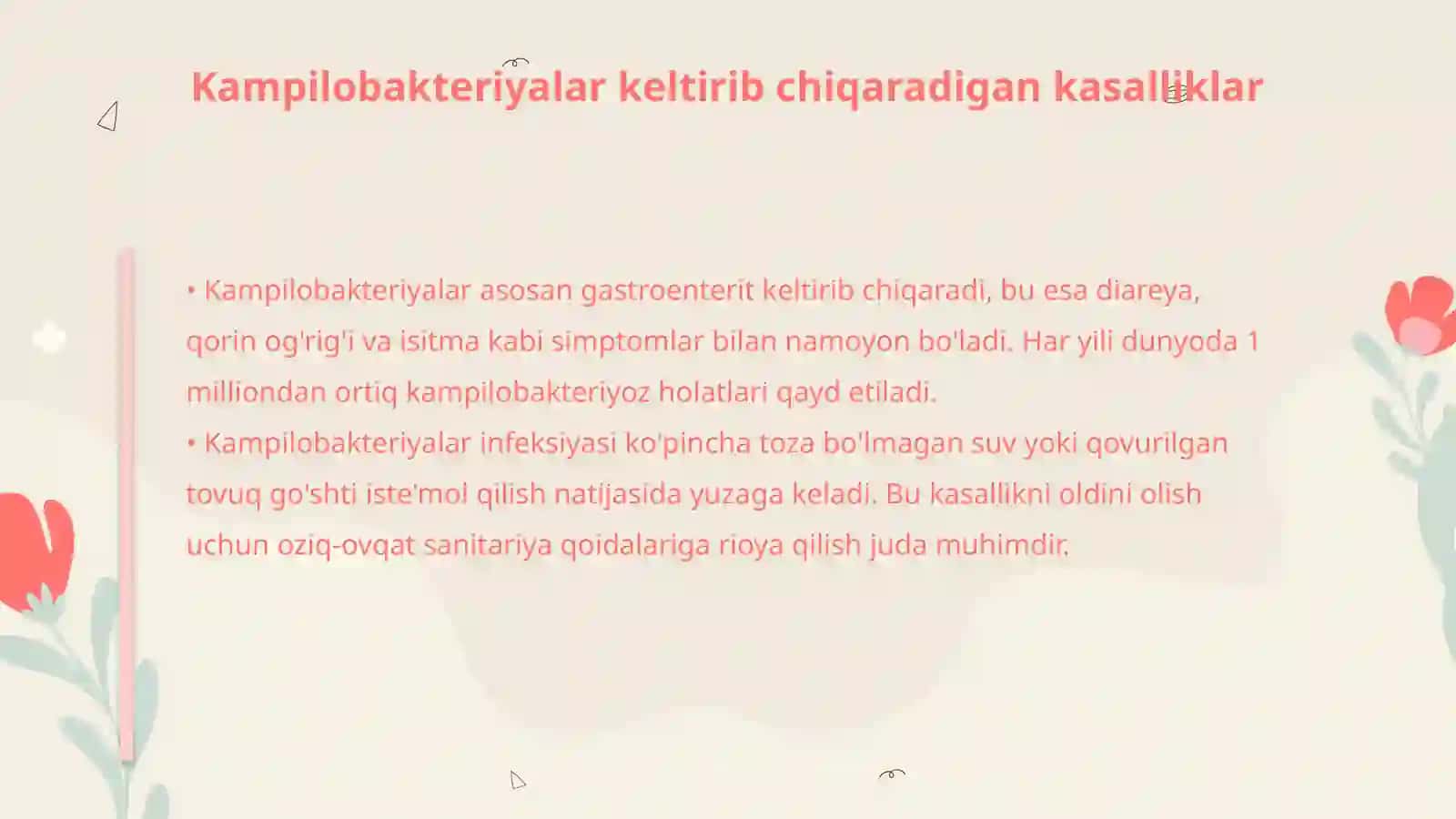 Kampilobakteriyalar keltirib chiqaradigan kasalliklar

• Kampilobakteriyalar asosan gastroenterit keltirib chiqaradi, bu esa diareya, qorin og'rig'i va isitma kabi simptomlar bilan namoyon bo'ladi. Har yili dunyoda 1 milliondan ortiq kampilobakteriyoz holatlari qayd etiladi.
• Kampilobakteriyalar infeksiyasi ko'pincha toza bo'lmagan suv yoki qovurilgan tovuq go'shti iste'mol qilish natijasida yuzaga keladi. Bu kasallikni oldini olish uchun oziq-ovqat sanitariya qoidalariga rioya qilish juda muhimdir.